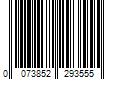 0 073852 293555